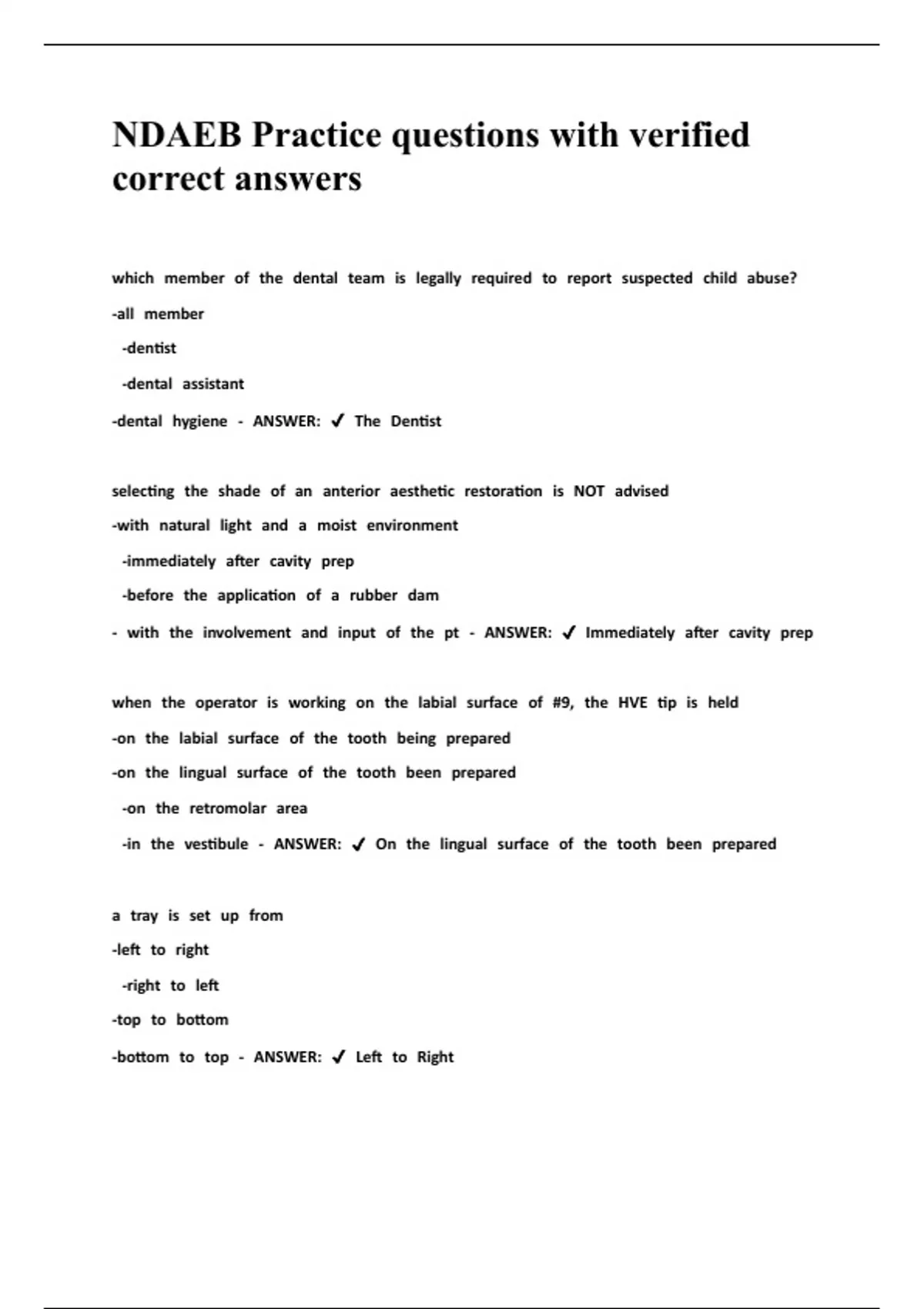 NDAEB Practice questions with verified correct answers

which member of the dental team is legally required to report suspected child abuse?

-all member

-dentist

-dental assistant

-dental hygiene - ANSWER: ✓ The Dentist

selecting the shade of an anterior aesthetic restoration is NOT advised

-with natural light and a moist environment

-immediately after cavity prep

-before the application of a rubber dam

- with the involvement and input of the pt - ANSWER: ✓ Immediately after cavity prep

when the operator is working on the labial surface of #9, the HVE tip is held

-on the labial surface of the tooth being prepared

-on the lingual surface of the tooth been prepared

-on the retromolar area

-in the vestibule - ANSWER: ✓ On the lingual surface of the tooth been prepared

a tray is set up from

-left to right

-right to left

-top to bottom

-bottom to top - ANSWER: ✓ Left to Right